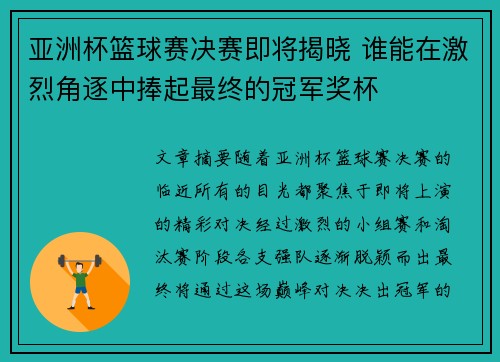 亚洲杯篮球赛决赛即将揭晓 谁能在激烈角逐中捧起最终的冠军奖杯

文章摘要随着亚洲杯篮球赛决赛的临近所有的目光都聚焦于即将上演的精彩对决经过激烈的小组赛和淘汰赛阶段各支强队逐渐脱颖而出最终将通过这场巅峰对决决出冠军的